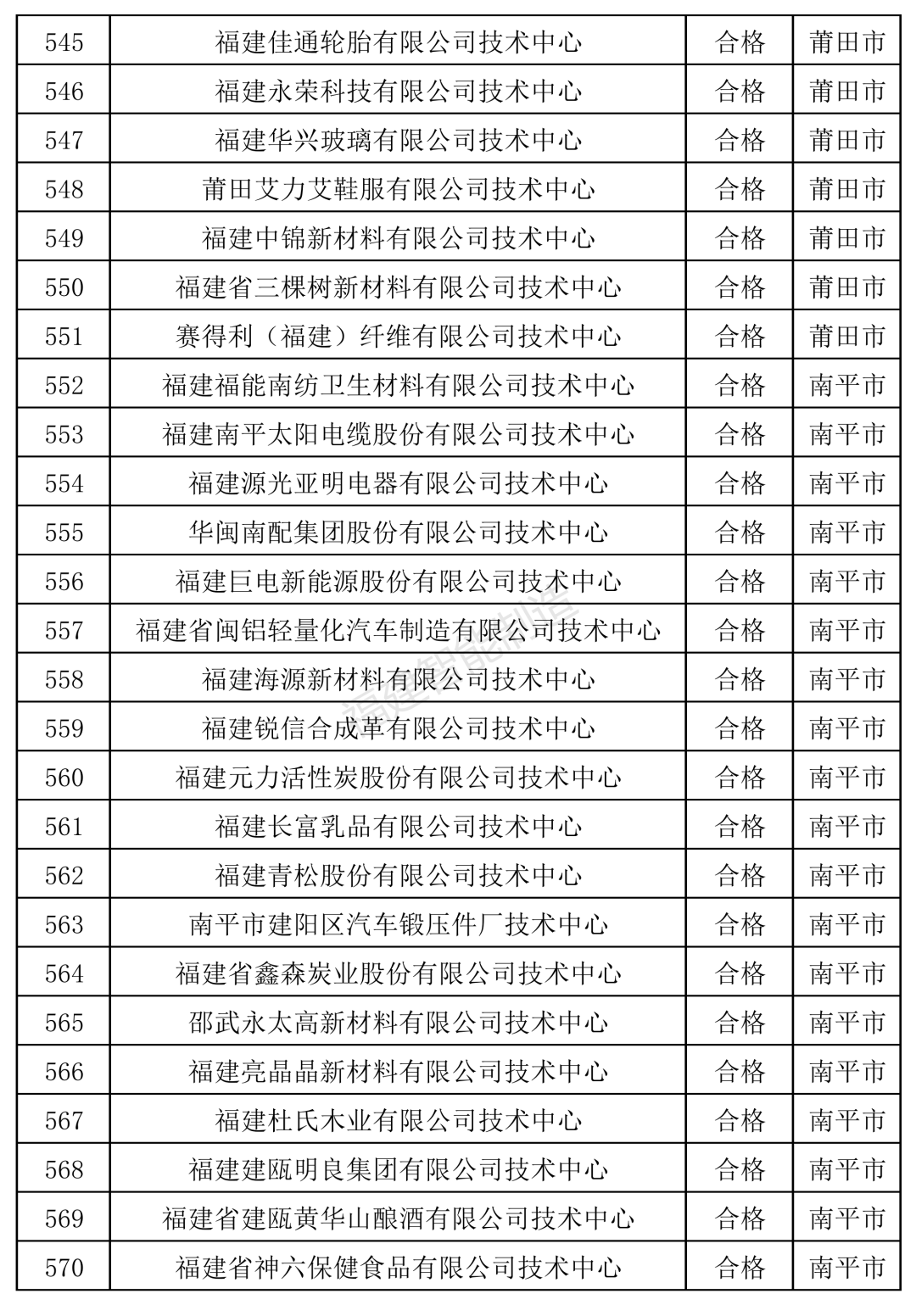 | 545 | 福建佳通轮胎有限公司技术中心 | 合格 | 莆田市 |
|---|---|---|---|
| 546 | 福建永荣科技有限公司技术中心 | 合格 | 莆田市 |
| 547 | 福建华兴玻璃有限公司技术中心 | 合格 | 莆田市 |
| 548 | 莆田艾力艾鞋服有限公司技术中心 | 合格 | 莆田市 |
| 549 | 福建中锦新材料有限公司技术中心 | 合格 | 莆田市 |
| 550 | 福建省三棵树新材料有限公司技术中心 | 合格 | 莆田市 |
| 551 | 赛得利（福建）纤维有限公司技术中心 | 合格 | 莆田市 |
| 552 | 福建福能南纺卫生材料有限公司技术中心 | 合格 | 南平市 |
| 553 | 福建南平太阳电缆股份有限公司技术中心 | 合格 | 南平市 |
| 554 | 福建源光亚明电器有限公司技术中心 | 合格 | 南平市 |
| 555 | 华闽南配集团股份有限公司技术中心 | 合格 | 南平市 |
| 556 | 福建巨电新能源股份有限公司技术中心 | 合格 | 南平市 |
| 557 | 福建省闽铝轻量化汽车制造有限公司技术中心 | 合格 | 南平市 |
| 558 | 福建海源新材料有限公司技术中心 | 合格 | 南平市 |
| 559 | 福建锐信合成革有限公司技术中心 | 合格 | 南平市 |
| 560 | 福建元力活性炭股份有限公司技术中心 | 合格 | 南平市 |
| 561 | 福建长富乳品有限公司技术中心 | 合格 | 南平市 |
| 562 | 福建青松股份有限公司技术中心 | 合格 | 南平市 |
| 563 | 南平市建阳区汽车锻压件厂技术中心 | 合格 | 南平市 |
| 564 | 福建省鑫森炭业股份有限公司技术中心 | 合格 | 南平市 |
| 565 | 邵武永太高新材料有限公司技术中心 | 合格 | 南平市 |
| 566 | 福建亮晶晶新材料有限公司技术中心 | 合格 | 南平市 |
| 567 | 福建杜氏木业有限公司技术中心 | 合格 | 南平市 |
| 568 | 福建建瓯明良集团有限公司技术中心 | 合格 | 南平市 |
| 569 | 福建省建瓯黄华山酿酒有限公司技术中心 | 合格 | 南平市 |
| 570 | 福建省神六保健食品有限公司技术中心 | 合格 | 南平市 |

福建智能制造